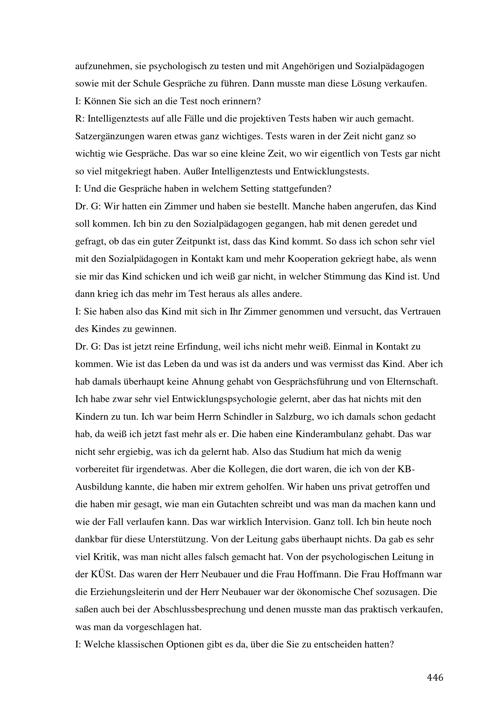 aufzunehmen, sie psychologisch zu testen und mit Angehörigen und Sozialpädagogen sowie mit der Schule Gespräche zu führen. Dann musste man diese Lösung verkaufen.
I: Können Sie sich an die Test noch erinnern?
R: Intelligenztests auf alle Fälle und die projektiven Tests haben wir auch gemacht. Satzergänzungen waren etwas ganz wichtiges. Tests waren in der Zeit nicht ganz so wichtig wie Gespräche. Das war so eine kleine Zeit, wo wir eigentlich von Tests gar nicht so viel mitgekriegt haben. Außer Intelligenztests und Entwicklungstests.
I: Und die Gespräche haben in welchem Setting stattgefunden?
Dr. G: Wir hatten ein Zimmer und haben sie bestellt. Manche haben angerufen, das Kind soll kommen. Ich bin zu den Sozialpädagogen gegangen, hab mit denen geredet und gefragt, ob das ein guter Zeitpunkt ist, dass das Kind kommt. So dass ich schon sehr viel mit den Sozialpädagogen in Kontakt kam und mehr Kooperation gekriegt habe, als wenn sie mir das Kind schicken und ich weiß gar nicht, in welcher Stimmung das Kind ist. Und dann krieg ich das mehr im Test heraus als alles andere.
I: Sie haben also das Kind mit sich in Ihr Zimmer genommen und versucht, das Vertrauen des Kindes zu gewinnen.
Dr. G: Das ist jetzt reine Erfindung, weil ichs nicht mehr weiß. Einmal in Kontakt zu kommen. Wie ist das Leben da und was ist da anders und was vermisst das Kind. Aber ich hab damals überhaupt keine Ahnung gehabt von Gesprächsführung und von Elternschaft. Ich habe zwar sehr viel Entwicklungspsychologie gelernt, aber das hat nichts mit den Kindern zu tun. Ich war beim Herrn Schindler in Salzburg, wo ich damals schon gedacht hab, da weiß ich jetzt fast mehr als er. Die haben eine Kinderambulanz gehabt. Das war nicht sehr ergiebig, was ich da gelernt hab. Also das Studium hat mich da wenig vorbereitet für irgendetwas. Aber die Kollegen, die dort waren, die ich von der KB-Ausbildung kannte, die haben mir extrem geholfen. Wir haben uns privat getroffen und die haben mir gesagt, wie man ein Gutachten schreibt und was man da machen kann und wie der Fall verlaufen kann. Das war wirklich Intervision. Ganz toll. Ich bin heute noch dankbar für diese Unterstützung. Von der Leitung gabs überhaupt nichts. Da gab es sehr viel Kritik, was man nicht alles falsch gemacht hat. Von der psychologischen Leitung in der KÜSt. Das waren der Herr Neubauer und die Frau Hoffmann. Die Frau Hoffmann war die Erziehungsleiterin und der Herr Neubauer war der ökonomische Chef sozusagen. Die saßen auch bei der Abschlussbesprechung und denen musste man das praktisch verkaufen, was man da vorgeschlagen hat.
I: Welche klassischen Optionen gibt es da, über die Sie zu entscheiden hatten?

446